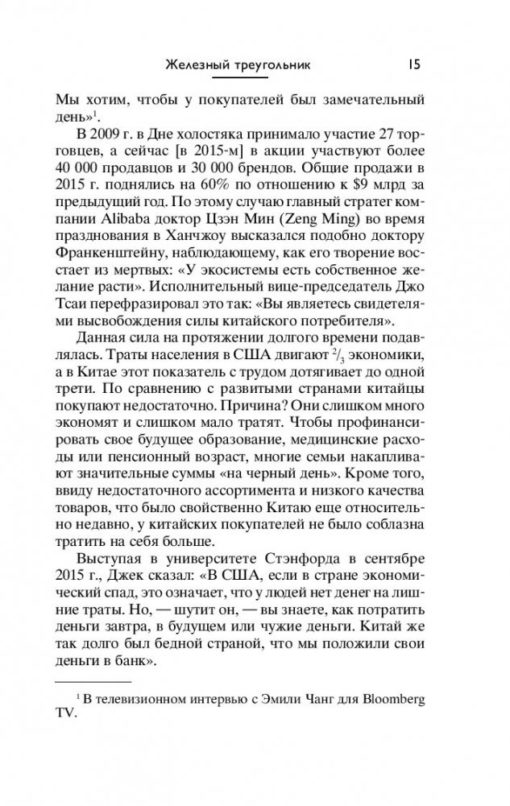 Железный треугольник 15

Мы хотим, чтобы у покупателей был замечательный день»$^1$.

В 2009 г. в Дне холостяка принимало участие 27 торговцев, а сейчас [в 2015-м] в акции участвуют более 40 000 продавцов и 30 000 брендов. Общие продажи в 2015 г. поднялись на 60% по отношению к $9 млрд за предыдущий год. По этому случаю главный стратег компании Alibaba доктор Цзэн Мин (Zeng Ming) во время празднования в Ханчжоу высказался подобно доктору Франкенштейну, наблюдающему, как его творение восстает из мертвых: «У экосистемы есть собственное желание расти». Исполнительный вице-председатель Джо Тсаи перефразировал это так: «Вы являетесь свидетелями высвобождения силы китайского потребителя».

Данная сила на протяжении долгого времени подавлялась. Траты населения в США двигают $^2/_3$ экономики, а в Китае этот показатель с трудом дотягивает до одной трети. По сравнению с развитыми странами китайцы покупают недостаточно. Причина? Они слишком много экономят и слишком мало тратят. Чтобы профинансировать свое будущее образование, медицинские расходы или пенсионный возраст, многие семьи накапливают значительные суммы «на черный день». Кроме того, ввиду недостаточного ассортимента и низкого качества товаров, что было свойственно Китаю еще относительно недавно, у китайских покупателей не было соблазна тратить на себя больше.

Выступая в университете Стэнфорда в сентябре 2015 г., Джек сказал: «В США, если в стране экономический спад, это означает, что у людей нет денег на лишние траты. Но, — шутит он, — вы знаете, как потратить деньги завтра, в будущем или чужие деньги. Китай же так долго был бедной страной, что мы положили свои деньги в банк».

$^1$ В телевизионном интервью с Эмили Чанг для Bloomberg TV.